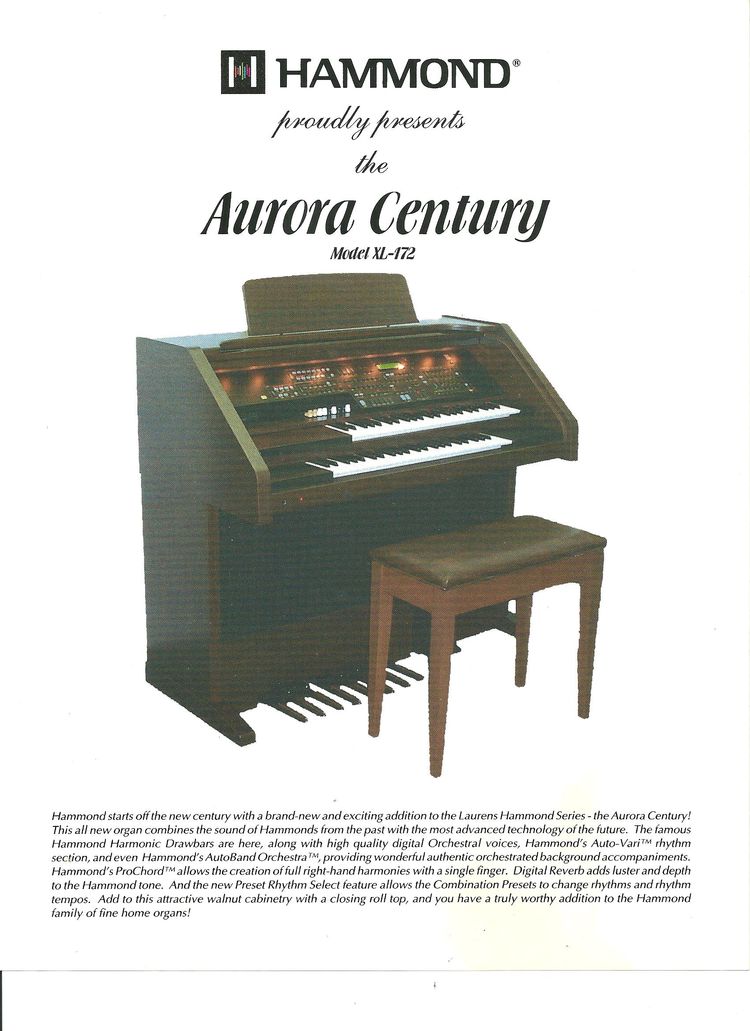 HAMMOND®

proudly presents

the

Aurora Century

Model XL-172

Hammond starts off the new century with a brand-new and exciting addition to the Laurens Hammond Series - the Aurora Century! This all new organ combines the sound of Hammonds from the past with the most advanced technology of the future. The famous Hammond Harmonic Drawbars are here, along with high quality digital Orchestral voices, Hammond's Auto-Vari™ rhythm section, and even Hammond's AutoBand Orchestra™, providing wonderful authentic orchestrated background accompaniments. Hammond's ProChord™ allows the creation of full right-hand harmonies with a single finger. Digital Reverb adds luster and depth to the Hammond tone. And the new Preset Rhythm Select feature allows the Combination Presets to change rhythms and rhythm tempos. Add to this attractive walnut cabinetry with a closing roll top, and you have a truly worthy addition to the Hammond family of fine home organs!